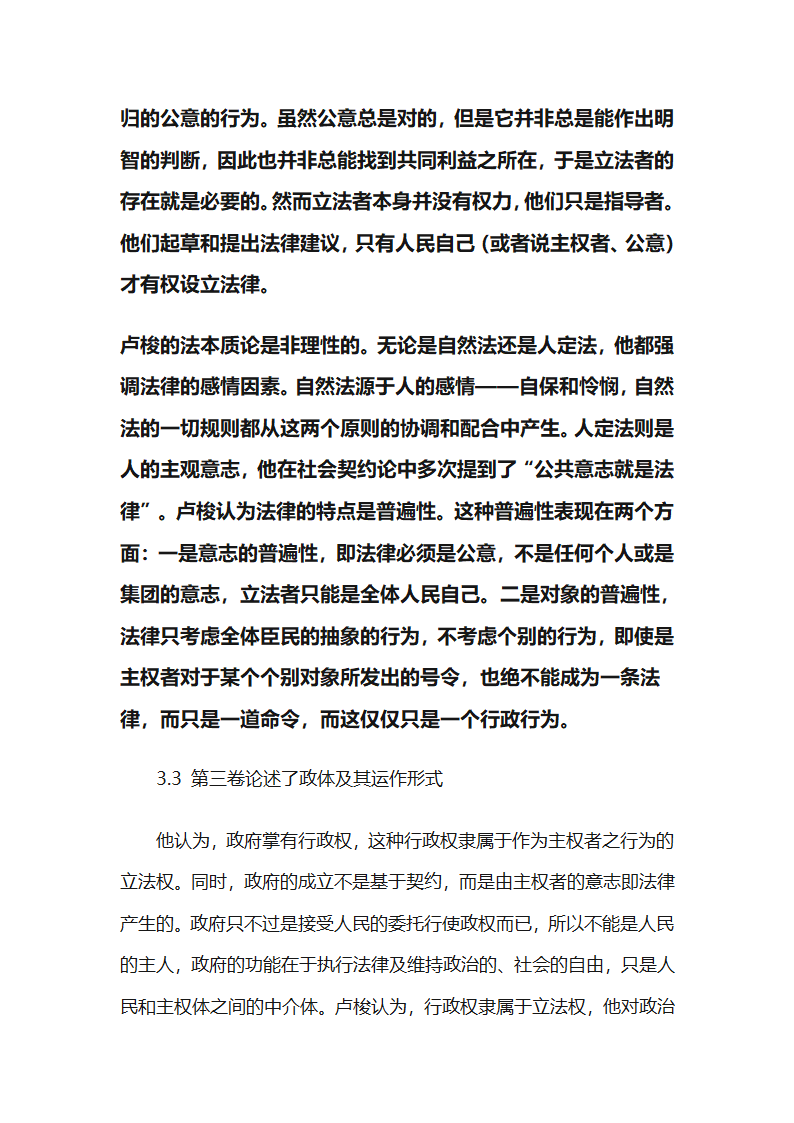 归的公意的行为。虽然公意总是对的，但是它并非总是能作出明智的判断，因此也并非总能找到共同利益之所在，于是立法者的存在就是必要的。然而立法者本身并没有权力，他们只是指导者。他们起草和提出法律建议，只有人民自己（或者说主权者、公意）才有权设立法律。

卢梭的法本质论是非理性的。无论是自然法还是人定法，他都强调法律的感情因素。自然法源于人的感情——自保和怜悯，自然法的一切规则都从这两个原则的协调和配合中产生。人定法则是人的主观意志，他在社会契约论中多次提到了“公共意志就是法律”。卢梭认为法律的特点是普遍性。这种普遍性表现在两个方面：一是意志的普遍性，即法律必须是公意，不是任何个人或是集团的意志，立法者只能是全体人民自己。二是对象的普遍性，法律只考虑全体臣民的抽象的行为，不考虑个别的行为，即使是主权者对于某个个别对象所发出的号令，也绝不能成为一条法律，而只是一道命令，而这仅仅只是一个行政行为。

3.3 第三卷论述了政体及其运作形式

他认为，政府掌有行政权，这种行政权隶属于作为主权者之行为的立法权。同时，政府的成立不是基于契约，而是由主权者的意志即法律产生的。政府只不过是接受人民的委托行使政权而已，所以不能是人民的主人，政府的功能在于执行法律及维持政治的、社会的自由，只是人民和主权体之间的中介体。卢梭认为，行政权隶属于立法权，他对政治